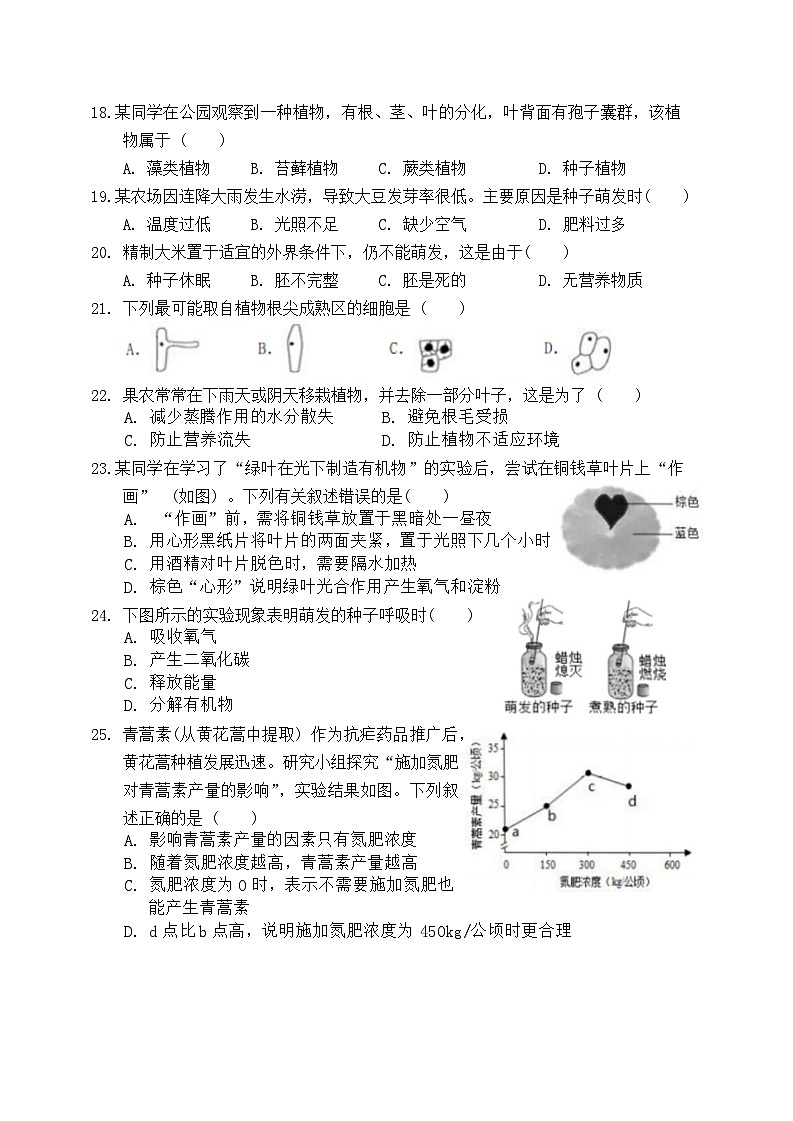 18.某同学在公园观察到一种植物，有根、茎、叶的分化，叶背面有孢子囊群，该植物属于（　　）

A. 藻类植物　　B. 苔藓植物　　C. 蕨类植物　　D. 种子植物

19.某农场因连降大雨发生水涝，导致大豆发芽率很低。主要原因是种子萌发时（　　）

A. 温度过低　　B. 光照不足　　C. 缺少空气　　D. 肥料过多

20. 精制大米置于适宜的外界条件下，仍不能萌发，这是由于（　　）

A. 种子休眠　　B. 胚不完整　　C. 胚是死的　　D. 无营养物质

21. 下列最可能取自植物根尖成熟区的细胞是（　　）

A.　　B.　　C.　　D.

22. 果农常常在下雨天或阴天移栽植物，并去除一部分叶子，这是为了（　　）

A. 减少蒸腾作用的水分散失　　B. 避免根毛受损

C. 防止营养流失　　D. 防止植物不适应环境

23.某同学在学习了“绿叶在光下制造有机物”的实验后，尝试在铜钱草叶片上“作画”（如图）。下列有关叙述错误的是（　　）

A. “作画”前，需将铜钱草放置于黑暗处一昼夜

B. 用心形黑纸片将叶片的两面夹紧，置于光照下几个小时

C. 用酒精对叶片脱色时，需要隔水加热

D. 棕色“心形”说明绿叶光合作用产生氧气和淀粉

棕色
蓝色

24. 下图所示的实验现象表明萌发的种子呼吸时（　　）

A. 吸收氧气

B. 产生二氧化碳

C. 释放能量

D. 分解有机物

蜡烛熄灭　蜡烛燃烧
萌发的种子　煮熟的种子

25. 青蒿素(从黄花蒿中提取）作为抗疟药品推广后，黄花蒿种植发展迅速。研究小组探究“施加氮肥对青蒿素产量的影响”，实验结果如图。下列叙述正确的是（　　）

A. 影响青蒿素产量的因素只有氮肥浓度

B. 随着氮肥浓度越高，青蒿素产量越高

C. 氮肥浓度为 0 时，表示不需要施加氮肥也能产生青蒿素

D. d 点比 b 点高，说明施加氮肥浓度为 450kg/公顷时更合理

青蒿素产量（kg/公顷）
35
30
25
20
a
b
c
d
0　150　300　450　600
氮肥浓度（kg/公顷）